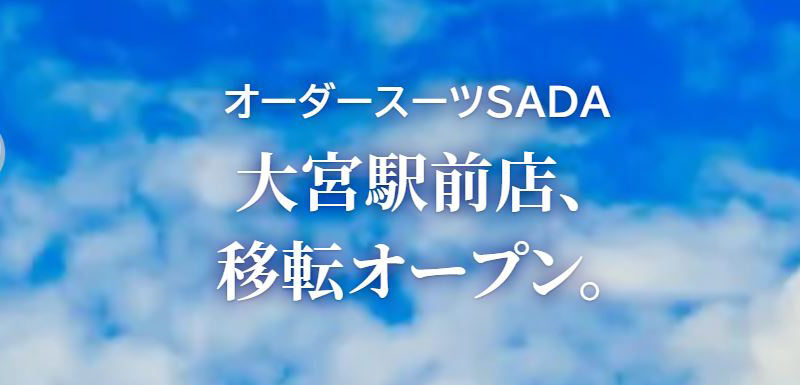 オーダースーツSADA
大宮駅前店、
移転オープン。